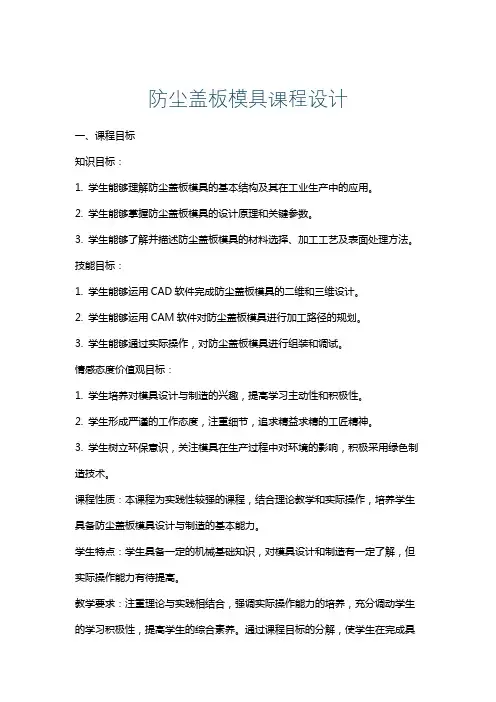 防尘盖板模具课程设计

一、课程目标

知识目标：

1. 学生能够理解防尘盖板模具的基本结构及其在工业生产中的应用。

2. 学生能够掌握防尘盖板模具的设计原理和关键参数。

3. 学生能够了解并描述防尘盖板模具的材料选择、加工工艺及表面处理方法。

技能目标：

1. 学生能够运用 CAD 软件完成防尘盖板模具的二维和三维设计。

2. 学生能够运用 CAM 软件对防尘盖板模具进行加工路径的规划。

3. 学生能够通过实际操作，对防尘盖板模具进行组装和调试。

情感态度价值观目标：

1. 学生培养对模具设计与制造的兴趣，提高学习主动性和积极性。

2. 学生形成严谨的工作态度，注重细节，追求精益求精的工匠精神。

3. 学生树立环保意识，关注模具在生产过程中对环境的影响，积极采用绿色制造技术。

课程性质：本课程为实践性较强的课程，结合理论教学和实际操作，培养学生具备防尘盖板模具设计与制造的基本能力。

学生特点：学生具备一定的机械基础知识，对模具设计和制造有一定了解，但实际操作能力有待提高。

教学要求：注重理论与实践相结合，强调实际操作能力的培养，充分调动学生的学习积极性，提高学生的综合素养。通过课程目标的分解，使学生在完成具